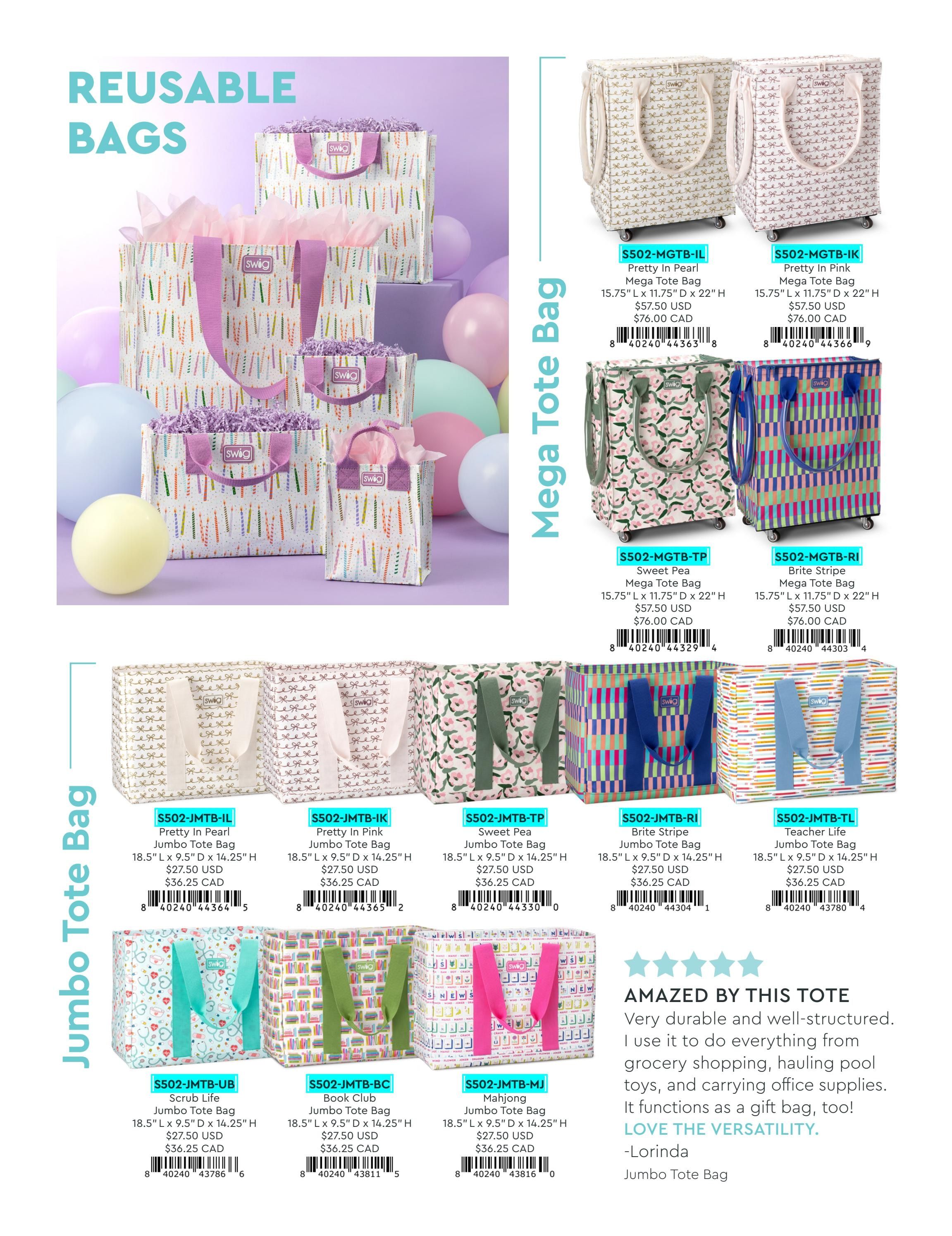 REUSABLE BAGS

Mega Tote Bag

S502-MGTB-IL
Pretty In Pearl
Mega Tote Bag
15.75" L x 11.75" D x 22" H
$57.50 USD
$76.00 CAD
8 40240 44363 8

S502-MGTB-IK
Pretty In Pink
Mega Tote Bag
15.75" L x 11.75" D x 22" H
$57.50 USD
$76.00 CAD
8 40240 44366 9

S502-MGTB-TP
Sweet Pea
Mega Tote Bag
15.75" L x 11.75" D x 22" H
$57.50 USD
$76.00 CAD
8 40240 44329 4

S502-MGTB-RI
Brite Stripe
Mega Tote Bag
15.75" L x 11.75" D x 22" H
$57.50 USD
$76.00 CAD
8 40240 44303 4

Jumbo Tote Bag

S502-JMTB-IL
Pretty In Pearl
Jumbo Tote Bag
18.5" L x 9.5" D x 14.25" H
$27.50 USD
$36.25 CAD
8 40240 44364 5

S502-JMTB-IK
Pretty In Pink
Jumbo Tote Bag
18.5" L x 9.5" D x 14.25" H
$27.50 USD
$36.25 CAD
8 40240 44365 2

S502-JMTB-TP
Sweet Pea
Jumbo Tote Bag
18.5" L x 9.5" D x 14.25" H
$27.50 USD
$36.25 CAD
8 40240 44330 0

S502-JMTB-RI
Brite Stripe
Jumbo Tote Bag
18.5" L x 9.5" D x 14.25" H
$27.50 USD
$36.25 CAD
8 40240 44304 1

S502-JMTB-TL
Teacher Life
Jumbo Tote Bag
18.5" L x 9.5" D x 14.25" H
$27.50 USD
$36.25 CAD
8 40240 43780 4

S502-JMTB-UB
Scrub Life
Jumbo Tote Bag
18.5" L x 9.5" D x 14.25" H
$27.50 USD
$36.25 CAD
8 40240 43786 6

S502-JMTB-BC
Book Club
Jumbo Tote Bag
18.5" L x 9.5" D x 14.25" H
$27.50 USD
$36.25 CAD
8 40240 43811 5

S502-JMTB-MJ
Mahjong
Jumbo Tote Bag
18.5" L x 9.5" D x 14.25" H
$27.50 USD
$36.25 CAD
8 40240 43816 0

AMAZED BY THIS TOTE
Very durable and well-structured. I use it to do everything from grocery shopping, hauling pool toys, and carrying office supplies. It functions as a gift bag, too! LOVE THE VERSATILITY.
-Lorinda
Jumbo Tote Bag